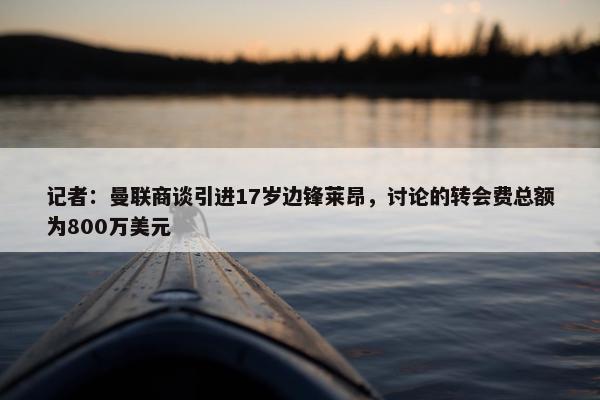 记者：曼联商谈引进17岁边锋莱昂，讨论的转会费总额为800万美元